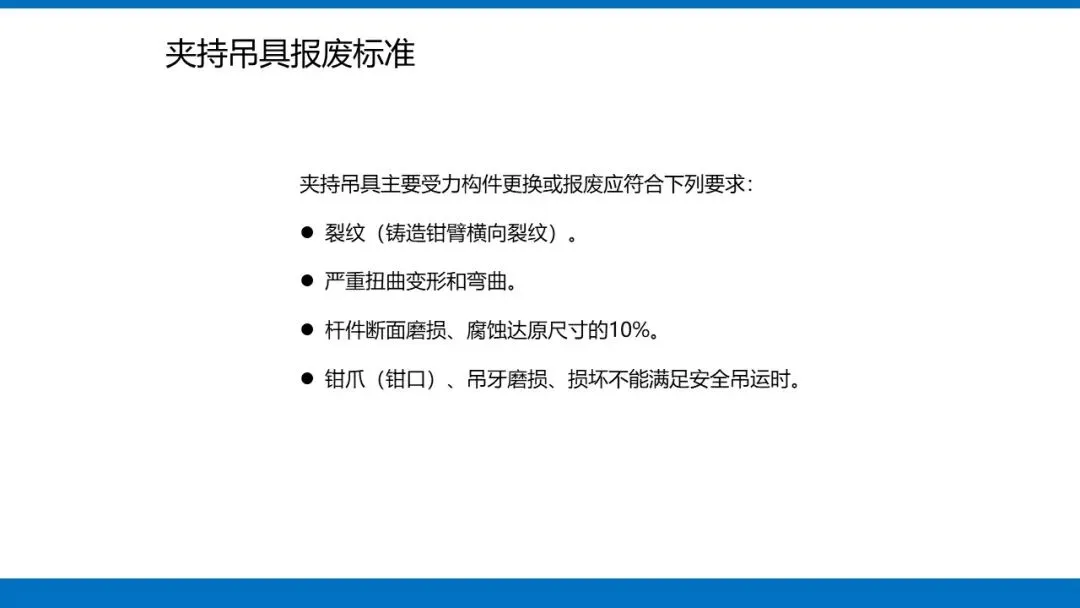 夹持吊具报废标准

夹持吊具主要受力构件更换或报废应符合下列要求：

• 裂纹（铸造钳臂横向裂纹）。

• 严重扭曲变形和弯曲。

• 杆件断面磨损、腐蚀达原尺寸的10%。

• 钳爪（钳口）、吊牙磨损、损坏不能满足安全吊运时。